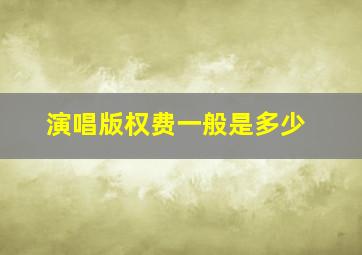 演唱版权费一般是多少